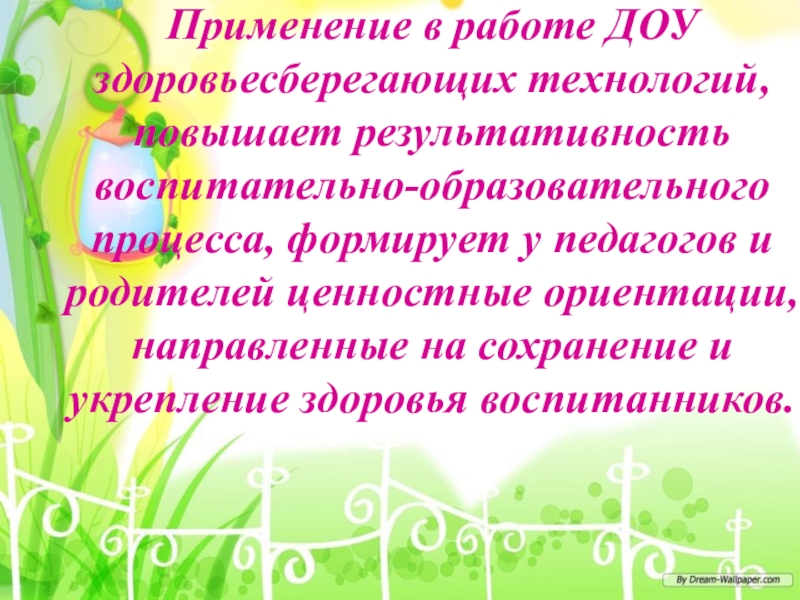 Применение в работе ДОУ здоровьесберегающих технологий, повышает результативность воспитательно-образовательного процесса, формирует у педагогов и родителей ценностные ориентации, направленные на сохранение и укрепление здоровья воспитанников.

By Dream-Wallpaper.com